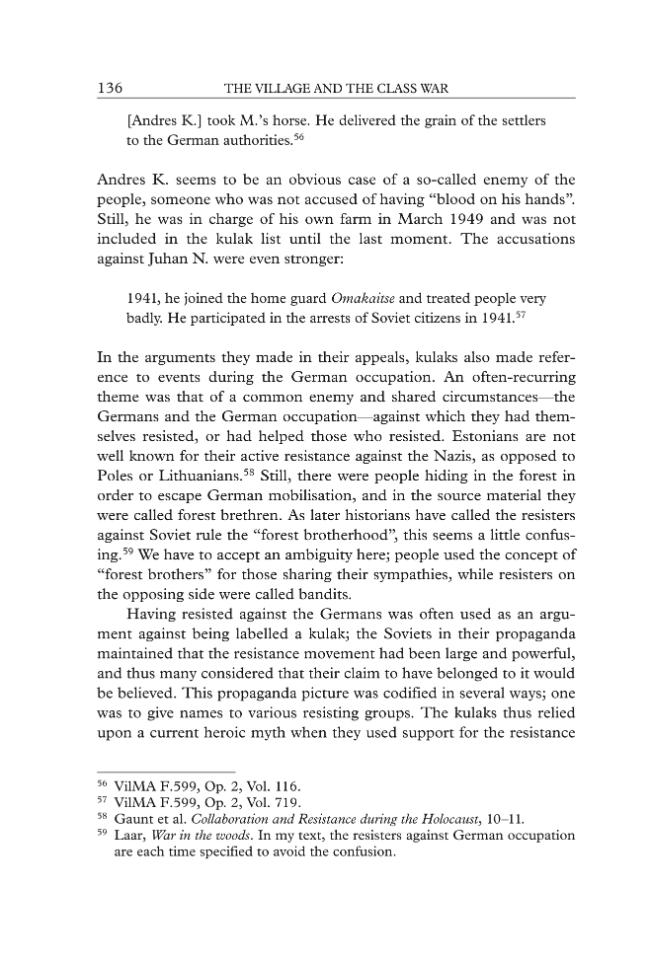 136 THE VILLAGE AND THE CLASS WAR

[Andres K.] took M.'s horse. He delivered the grain of the settlers to the German authorities.$^{56}$

Andres K. seems to be an obvious case of a so-called enemy of the people, someone who was not accused of having "blood on his hands". Still, he was in charge of his own farm in March 1949 and was not included in the kulak list until the last moment. The accusations against Juhan N. were even stronger:

1941, he joined the home guard Omakaitse and treated people very badly. He participated in the arrests of Soviet citizens in 1941.$^{57}$

In the arguments they made in their appeals, kulaks also made reference to events during the German occupation. An often-recurring theme was that of a common enemy and shared circumstances—the Germans and the German occupation—against which they had themselves resisted, or had helped those who resisted. Estonians are not well known for their active resistance against the Nazis, as opposed to Poles or Lithuanians.$^{58}$ Still, there were people hiding in the forest in order to escape German mobilisation, and in the source material they were called forest brethren. As later historians have called the resisters against Soviet rule the "forest brotherhood", this seems a little confusing.$^{59}$ We have to accept an ambiguity here; people used the concept of "forest brothers" for those sharing their sympathies, while resisters on the opposing side were called bandits.

Having resisted against the Germans was often used as an argument against being labelled a kulak; the Soviets in their propaganda maintained that the resistance movement had been large and powerful, and thus many considered that their claim to have belonged to it would be believed. This propaganda picture was codified in several ways; one was to give names to various resisting groups. The kulaks thus relied upon a current heroic myth when they used support for the resistance

$^{56}$ VilMA F.599, Op. 2, Vol. 116.
$^{57}$ VilMA F.599, Op. 2, Vol. 719.
$^{58}$ Gaunt et al. Collaboration and Resistance during the Holocaust, 10–11.
$^{59}$ Laar, War in the woods. In my text, the resisters against German occupation are each time specified to avoid the confusion.